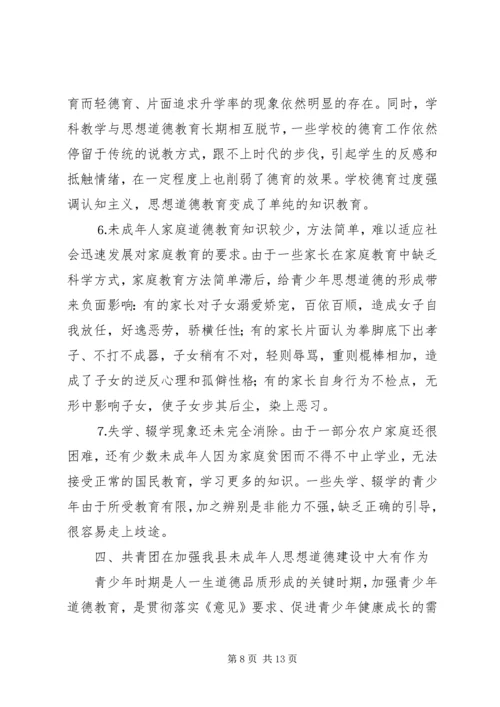 育而轻德育、片面追求升学率的现象依然明显的存在。同时，学科教学与思想道德教育长期相互脱节，一些学校的德育工作依然停留于传统的说教方式，跟不上时代的步伐，引起学生的反感和抵触情绪，在一定程度上也削弱了德育的效果。学校德育过度强调认知主义，思想道德教育变成了单纯的知识教育。

6.未成年人家庭道德教育知识较少，方法简单，难以适应社会迅速发展对家庭教育的要求。由于一些家长在家庭教育中缺乏科学方式，家庭教育方法简单滞后，给青少年思想道德的形成带来负面影响：有的家长对子女溺爱娇宠，百依百顺，造成女子自我放任，好逸恶劳，骄横任性；有的家长片面认为拳脚底下出孝子、不打不成器，子女稍有不对，轻则辱骂，重则棍棒相加，造成了子女的逆反心理和孤僻性格；有的家长自身行为不检点，无形中影响子女，使子女步其后尘，染上恶习。

7.失学、辍学现象还未完全消除。由于一部分农户家庭还很困难，还有少数未成年人因为家庭贫困而不得不中止学业，无法接受正常的国民教育，学习更多的知识。一些失学、辍学的青少年由于所受教育有限，加之辨别是非能力不强，缺乏正确的引导，很容易走上歧途。

四、共青团在加强我县未成年人思想道德建设中大有作为

青少年时期是人一生道德品质形成的关键时期，加强青少年道德教育，是贯彻落实《意见》要求、促进青少年健康成长的需

第 8 页 共 13 页